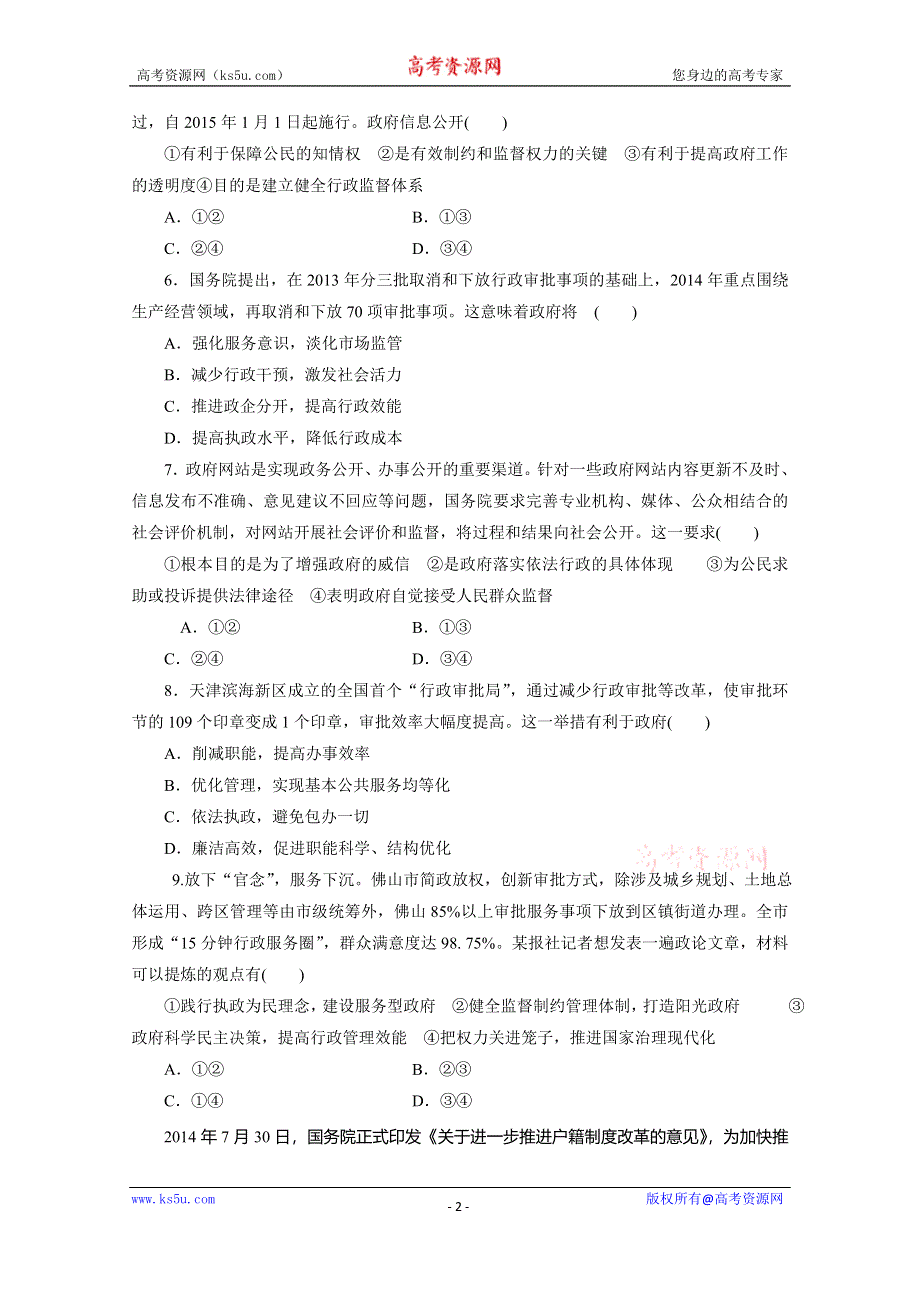 高考资源网（ks5u.com） 高考资源网 您身边的高考专家

过，自 2015 年 1 月 1 日起施行。政府信息公开(　　)

①有利于保障公民的知情权　②是有效制约和监督权力的关键　③有利于提高政府工作的透明度④目的是建立健全行政监督体系

A．①②　　B．①③

C．②④　　D．③④

6．国务院提出，在 2013 年分三批取消和下放行政审批事项的基础上，2014 年重点围绕生产经营领域，再取消和下放 70 项审批事项。这意味着政府将　(　　)

A．强化服务意识，淡化市场监管

B．减少行政干预，激发社会活力

C．推进政企分开，提高行政效能

D．提高执政水平，降低行政成本

7．政府网站是实现政务公开、办事公开的重要渠道。针对一些政府网站内容更新不及时、信息发布不准确、意见建议不回应等问题，国务院要求完善专业机构、媒体、公众相结合的社会评价机制，对网站开展社会评价和监督，将过程和结果向社会公开。这一要求(　　)

①根本目的是为了增强政府的威信　②是政府落实依法行政的具体体现　③为公民求助或投诉提供法律途径　④表明政府自觉接受人民群众监督

A．①②　　B．①③

C．②④　　D．③④

8．天津滨海新区成立的全国首个“行政审批局”，通过减少行政审批等改革，使审批环节的 109 个印章变成 1 个印章，审批效率大幅度提高。这一举措有利于政府(　　)

A．削减职能，提高办事效率

B．优化管理，实现基本公共服务均等化

C．依法执政，避免包办一切

D．廉洁高效，促进职能科学、结构优化

高考资源网

9.放下“官念”，服务下沉。佛山市简政放权，创新审批方式，除涉及城乡规划、土地总体运用、跨区管理等由市级统筹外，佛山 85%以上审批服务事项下放到区镇街道办理。全市形成“15 分钟行政服务圈”，群众满意度达 98. 75%。某报社记者想发表一遍政论文章，材料可以提炼的观点有(　　)

①践行执政为民理念，建设服务型政府　②健全监督制约管理体制，打造阳光政府　③政府科学民主决策，提高行政管理效能　④把权力关进笼子，推进国家治理现代化

A．①②　　B．②③

C．①④　　D．③④

2014 年 7 月 30 日，国务院正式印发《关于进一步推进户籍制度改革的意见》，为加快推

www.ks5u.com - 2 - 版权所有@高考资源网